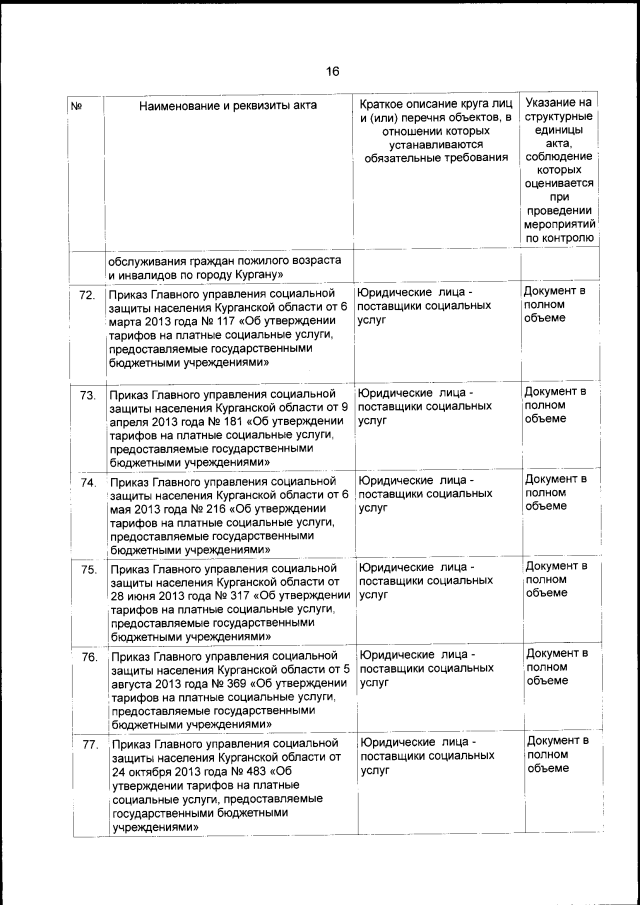 16

| № | Наименование и реквизиты акта | Краткое описание круга лиц и (или) перечня объектов, в отношении которых устанавливаются обязательные требования | Указание на структурные единицы акта, соблюдение которых оценивается при проведении мероприятий по контролю |
|---|---|---|---|
| | обслуживания граждан пожилого возраста и инвалидов по городу Кургану» | | |
| 72. | Приказ Главного управления социальной защиты населения Курганской области от 6 марта 2013 года № 117 «Об утверждении тарифов на платные социальные услуги, предоставляемые государственными бюджетными учреждениями» | Юридические лица - поставщики социальных услуг | Документ в полном объеме |
| 73. | Приказ Главного управления социальной защиты населения Курганской области от 9 апреля 2013 года № 181 «Об утверждении тарифов на платные социальные услуги, предоставляемые государственными бюджетными учреждениями» | Юридические лица - поставщики социальных услуг | Документ в полном объеме |
| 74. | Приказ Главного управления социальной защиты населения Курганской области от 6 мая 2013 года № 216 «Об утверждении тарифов на платные социальные услуги, предоставляемые государственными бюджетными учреждениями» | Юридические лица - поставщики социальных услуг | Документ в полном объеме |
| 75. | Приказ Главного управления социальной защиты населения Курганской области от 28 июня 2013 года № 317 «Об утверждении тарифов на платные социальные услуги, предоставляемые государственными бюджетными учреждениями» | Юридические лица - поставщики социальных услуг | Документ в полном объеме |
| 76. | Приказ Главного управления социальной защиты населения Курганской области от 5 августа 2013 года № 369 «Об утверждении тарифов на платные социальные услуги, предоставляемые государственными бюджетными учреждениями» | Юридические лица - поставщики социальных услуг | Документ в полном объеме |
| 77. | Приказ Главного управления социальной защиты населения Курганской области от 24 октября 2013 года № 483 «Об утверждении тарифов на платные социальные услуги, предоставляемые государственными бюджетными учреждениями» | Юридические лица - поставщики социальных услуг | Документ в полном объеме |